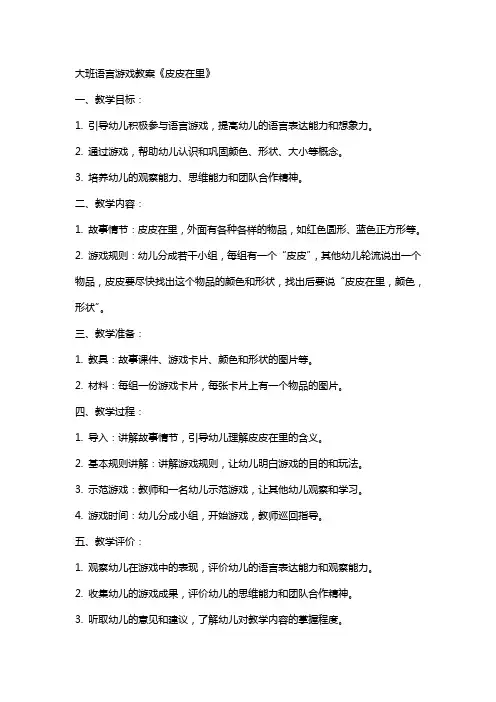 大班语言游戏教案《皮皮在里》

一、教学目标：

1. 引导幼儿积极参与语言游戏，提高幼儿的语言表达能力和想象力。

2. 通过游戏，帮助幼儿认识和巩固颜色、形状、大小等概念。

3. 培养幼儿的观察能力、思维能力和团队合作精神。

二、教学内容：

1. 故事情节：皮皮在里，外面有各种各样的物品，如红色圆形、蓝色正方形等。

2. 游戏规则：幼儿分成若干小组，每组有一个“皮皮”，其他幼儿轮流说出一个物品，皮皮要尽快找出这个物品的颜色和形状，找出后要说“皮皮在里，颜色，形状”。

三、教学准备：

1. 教具：故事课件、游戏卡片、颜色和形状的图片等。

2. 材料：每组一份游戏卡片，每张卡片上有一个物品的图片。

四、教学过程：

1. 导入：讲解故事情节，引导幼儿理解皮皮在里的含义。

2. 基本规则讲解：讲解游戏规则，让幼儿明白游戏的目的和玩法。

3. 示范游戏：教师和一名幼儿示范游戏，让其他幼儿观察和学习。

4. 游戏时间：幼儿分成小组，开始游戏，教师巡回指导。

五、教学评价：

1. 观察幼儿在游戏中的表现，评价幼儿的语言表达能力和观察能力。

2. 收集幼儿的游戏成果，评价幼儿的思维能力和团队合作精神。

3. 听取幼儿的意见和建议，了解幼儿对教学内容的掌握程度。